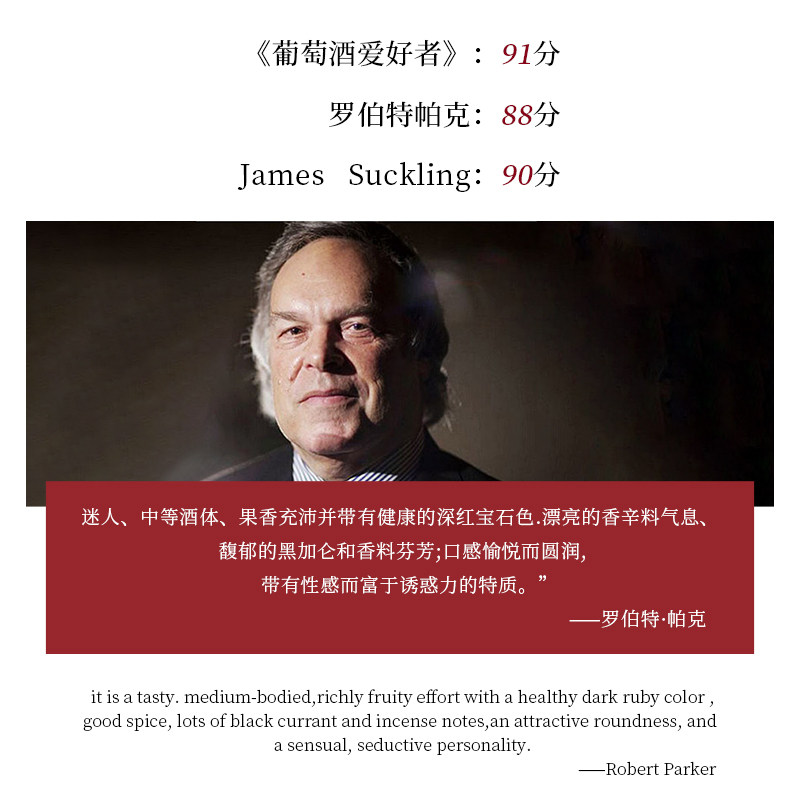 《葡萄酒爱好者》：91分

罗伯特帕克：88分

James Suckling：90分

迷人、中等酒体、果香充沛并带有健康的深红宝石色.漂亮的香辛料气息、馥郁的黑加仑和香料芬芳;口感愉悦而圆润,带有性感而富于诱惑力的特质。”

——罗伯特·帕克

it is a tasty. medium-bodied,richly fruity effort with a healthy dark ruby color , good spice, lots of black currant and incense notes,an attractive roundness, and a sensual, seductive personality.

——Robert Parker